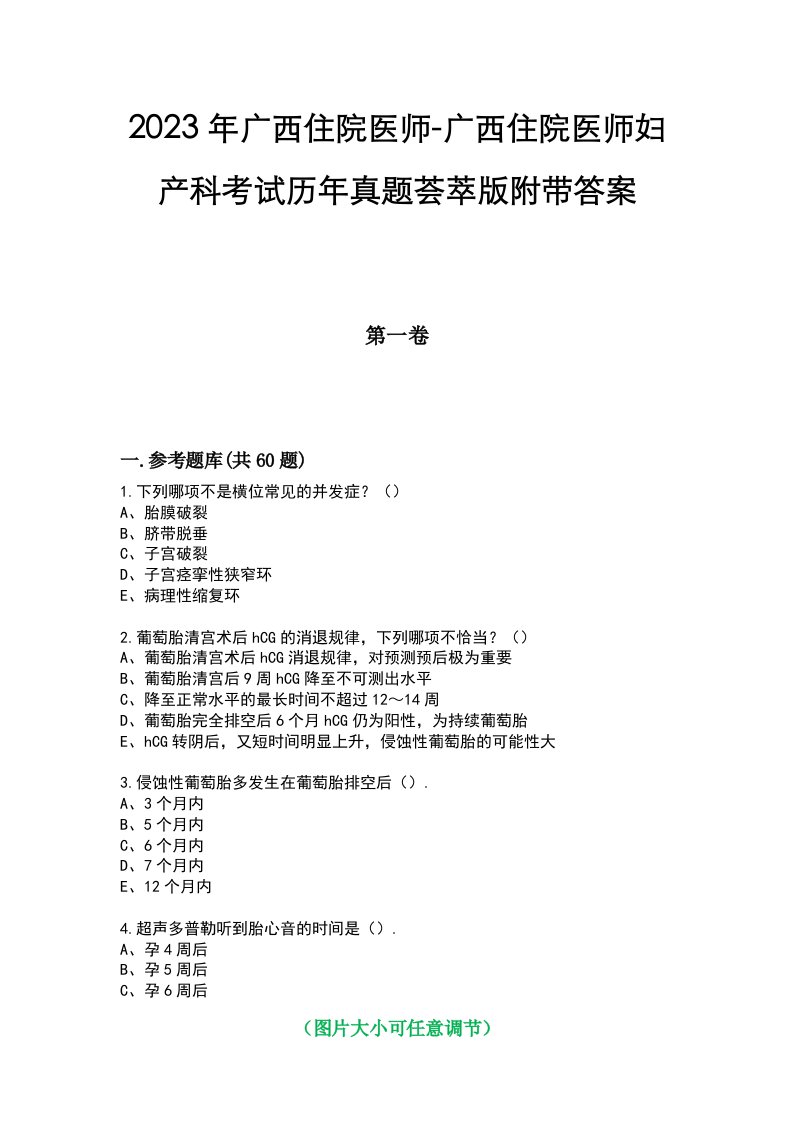 2023年广西住院医师-广西住院医师妇产科考试历年真题荟萃版附带答案

第一卷

一.参考题库(共60题)

1.下列哪项不是横位常见的并发症？（）
A、胎膜破裂
B、脐带脱垂
C、子宫破裂
D、子宫痉挛性狭窄环
E、病理性缩复环

2.葡萄胎清宫术后hCG的消退规律，下列哪项不恰当？（）
A、葡萄胎清宫术后hCG消退规律，对预测预后极为重要
B、葡萄胎清宫后9周hCG降至不可测出水平
C、降至正常水平的最长时间不超过12～14周
D、葡萄胎完全排空后6个月hCG仍为阳性，为持续葡萄胎
E、hCG转阴后，又短时间明显上升，侵蚀性葡萄胎的可能性大

3.侵蚀性葡萄胎多发生在葡萄胎排空后（）.
A、3个月内
B、5个月内
C、6个月内
D、7个月内
E、12个月内

4.超声多普勒听到胎心音的时间是（）.
A、孕4周后
B、孕5周后
C、孕6周后

（图片大小可任意调节）